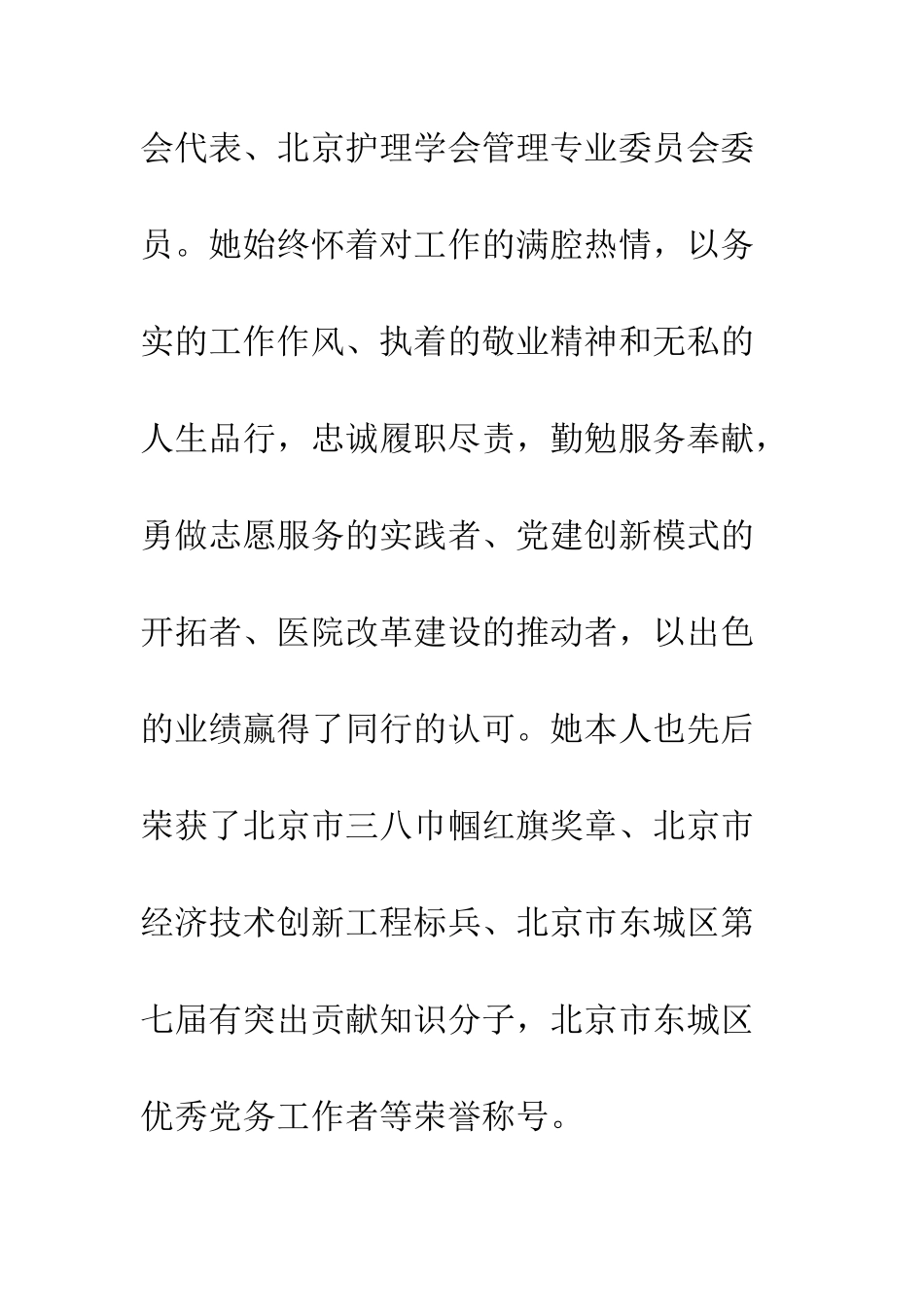 会代表、北京护理学会管理专业委员会委员。她始终怀着对工作的满腔热情，以务实的工作作风、执着的敬业精神和无私的人生品行，忠诚履职尽责，勤勉服务奉献，勇做志愿服务的实践者、党建创新模式的开拓者、医院改革建设的推动者，以出色的业绩赢得了同行的认可。她本人也先后荣获了北京市三八巾帼红旗奖章、北京市经济技术创新工程标兵、北京市东城区第七届有突出贡献知识分子，北京市东城区优秀党务工作者等荣誉称号。